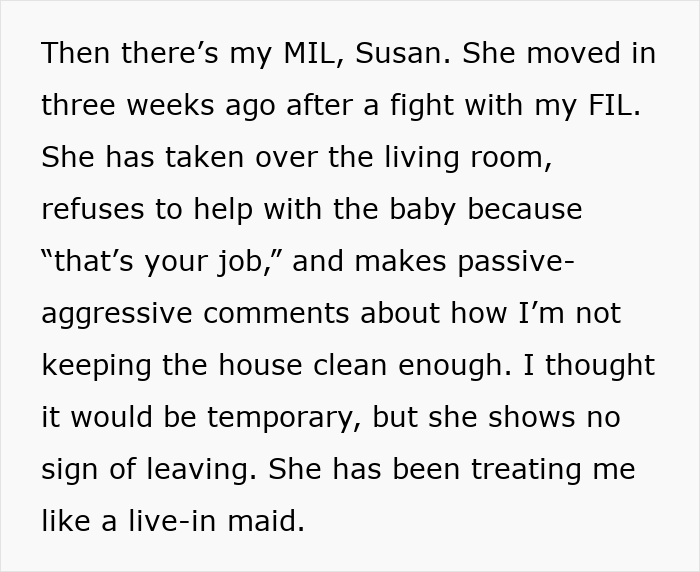 Then there’s my MIL, Susan. She moved in three weeks ago after a fight with my FIL. She has taken over the living room, refuses to help with the baby because “that’s your job,” and makes passive-aggressive comments about how I’m not keeping the house clean enough. I thought it would be temporary, but she shows no sign of leaving. She has been treating me like a live-in maid.